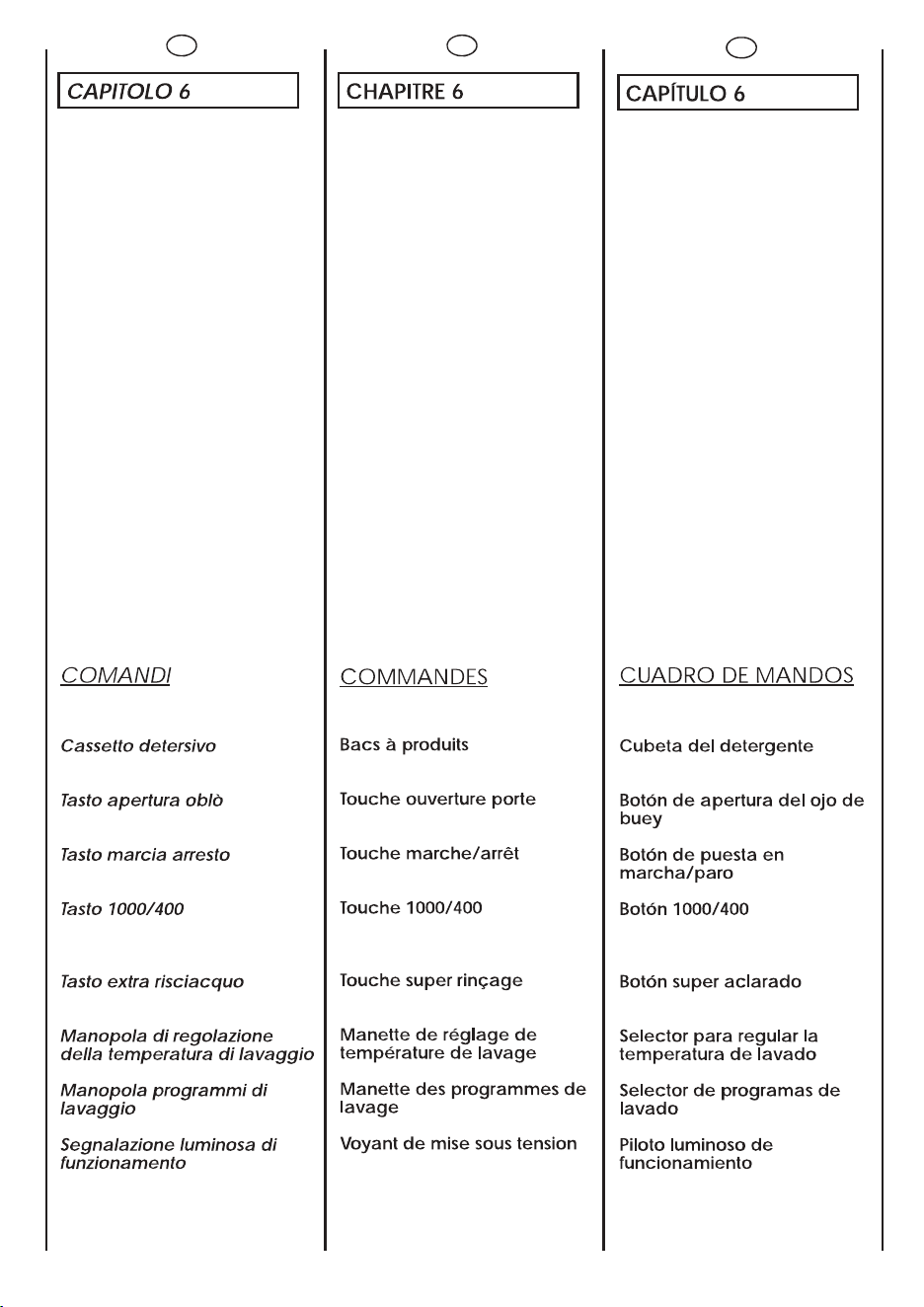 CAPITOLO 6

COMANDI

Cassetto detersivo

Tasto apertura oblò

Tasto marcia arresto

Tasto 1000/400

Tasto extra risciacquo

Manopola di regolazione della temperatura di lavaggio

Manopola programmi di lavaggio

Segnalazione luminosa di funzionamento

CHAPITRE 6

COMMANDES

Bacs à produits

Touche ouverture porte

Touche marche/arrêt

Touche 1000/400

Touche super rinçage

Manette de réglage de température de lavage

Manette des programmes de lavage

Voyant de mise sous tension

CAPÍTULO 6

CUADRO DE MANDOS

Cubeta del detergente

Botón de apertura del ojo de buey

Botón de puesta en marcha/paro

Botón 1000/400

Botón super aclarado

Selector para regular la temperatura de lavado

Selector de programas de lavado

Piloto luminoso de funcionamiento